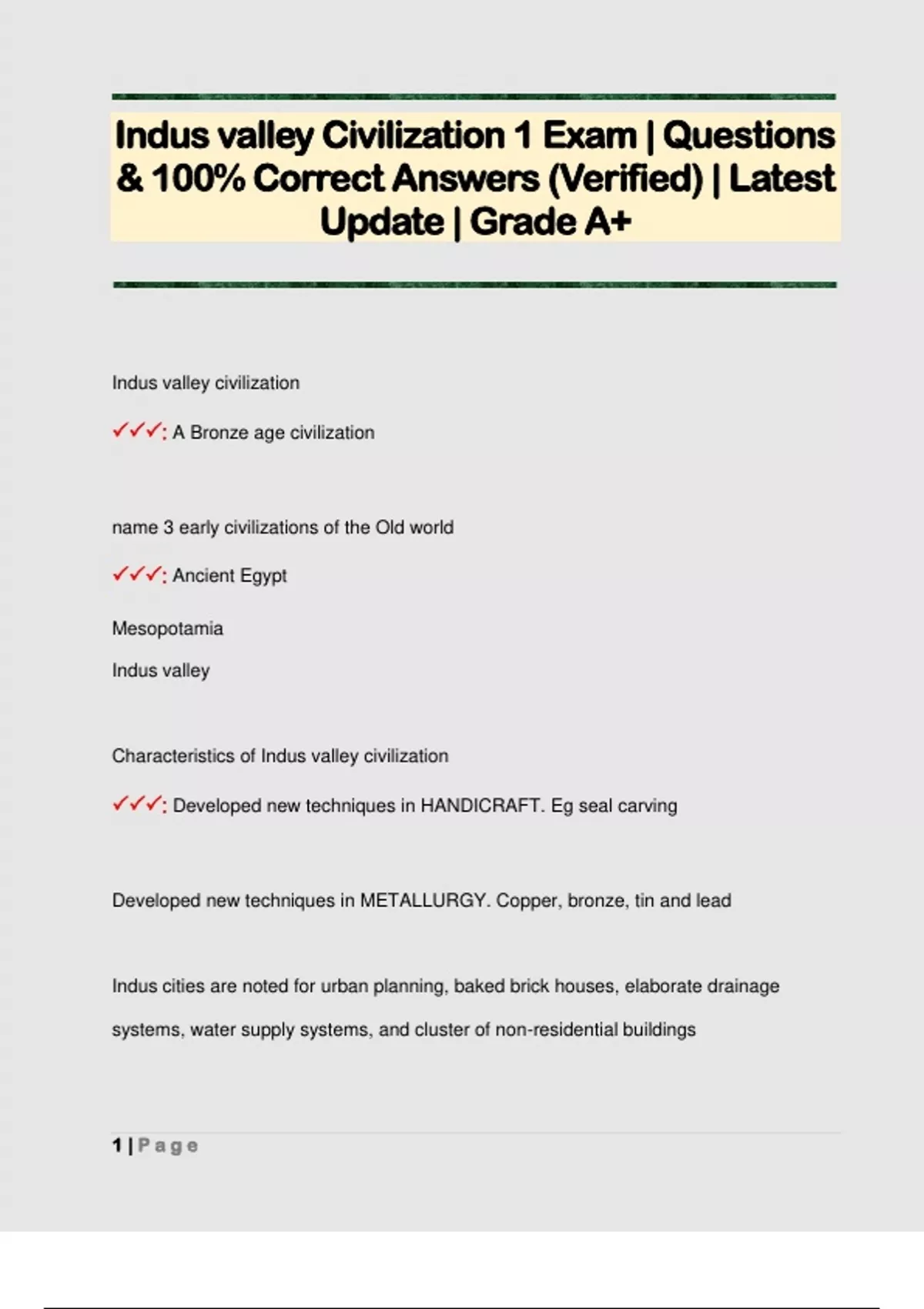 Indus valley Civilization 1 Exam | Questions & 100% Correct Answers (Verified) | Latest Update | Grade A+

Indus valley civilization

✓✓✓: A Bronze age civilization

name 3 early civilizations of the Old world

✓✓✓: Ancient Egypt

Mesopotamia

Indus valley

Characteristics of Indus valley civilization

✓✓✓: Developed new techniques in HANDICRAFT. Eg seal carving

Developed new techniques in METALLURGY. Copper, bronze, tin and lead

Indus cities are noted for urban planning, baked brick houses, elaborate drainage systems, water supply systems, and cluster of non-residential buildings

1 | Page